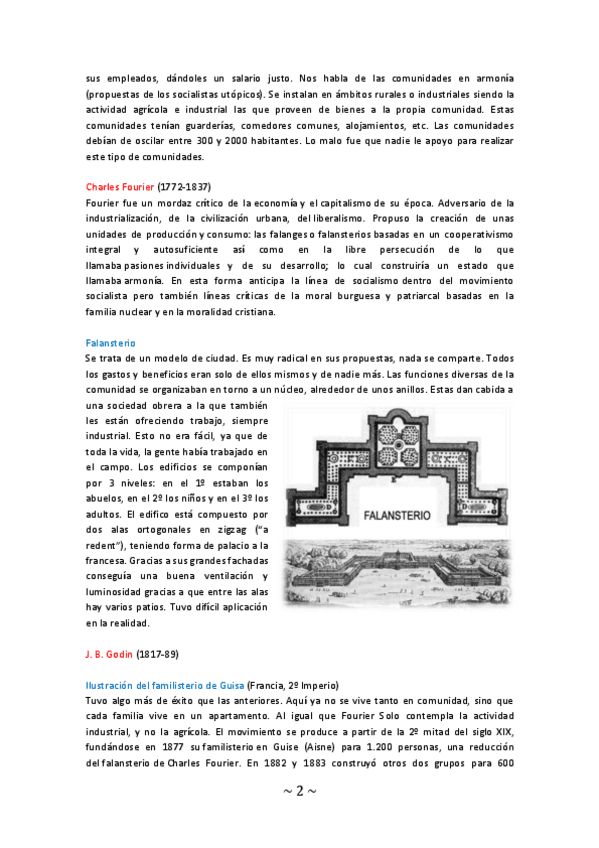 sus empleados, dándoles un salario justo. Nos habla de las comunidades en armonía (propuestas de los socialistas utópicos). Se instalan en ámbitos rurales o industriales siendo la actividad agrícola e industrial las que proveen de bienes a la propia comunidad. Estas comunidades tenían guarderías, comedores comunes, alojamientos, etc. Las comunidades debían de oscilar entre 300 y 2000 habitantes. Lo malo fue que nadie le apoyo para realizar este tipo de comunidades.

Charles Fourier (1772-1837)
Fourier fue un mordaz crítico de la economía y el capitalismo de su época. Adversario de la industrialización, de la civilización urbana, del liberalismo. Propuso la creación de unas unidades de producción y consumo: las falanges o falansterios basadas en un cooperativismo integral y autosuficiente así como en la libre persecución de lo que llamaba pasiones individuales y de su desarrollo; lo cual construiría un estado que llamaba armonía. En esta forma anticipa la línea de socialismo dentro del movimiento socialista pero también líneas críticas de la moral burguesa y patriarcal basadas en la familia nuclear y en la moralidad cristiana.

Falansterio
Se trata de un modelo de ciudad. Es muy radical en sus propuestas, nada se comparte. Todos los gastos y beneficios eran solo de ellos mismos y de nadie más. Las funciones diversas de la comunidad se organizaban en torno a un núcleo, alrededor de unos anillos. Estas dan cabida a una sociedad obrera a la que también les están ofreciendo trabajo, siempre industrial. Esto no era fácil, ya que de toda la vida, la gente había trabajado en el campo. Los edificios se componían por 3 niveles: en el 1º estaban los abuelos, en el 2º los niños y en el 3º los adultos. El edifico está compuesto por dos alas ortogonales en zigzag ("a redent"), teniendo forma de palacio a la francesa. Gracias a sus grandes fachadas conseguía una buena ventilación y luminosidad gracias a que entre las alas hay varios patios. Tuvo difícil aplicación en la realidad.

FALANSTERIO

J. B. Godin (1817-89)

Ilustración del familisterio de Guisa (Francia, 2º Imperio)
Tuvo algo más de éxito que las anteriores. Aquí ya no se vive tanto en comunidad, sino que cada familia vive en un apartamento. Al igual que Fourier Solo contempla la actividad industrial, y no la agrícola. El movimiento se produce a partir de la 2º mitad del siglo XIX, fundándose en 1877 su familisterio en Guise (Aisne) para 1.200 personas, una reducción del falansterio de Charles Fourier. En 1882 y 1883 construyó otros dos grupos para 600

~ 2 ~